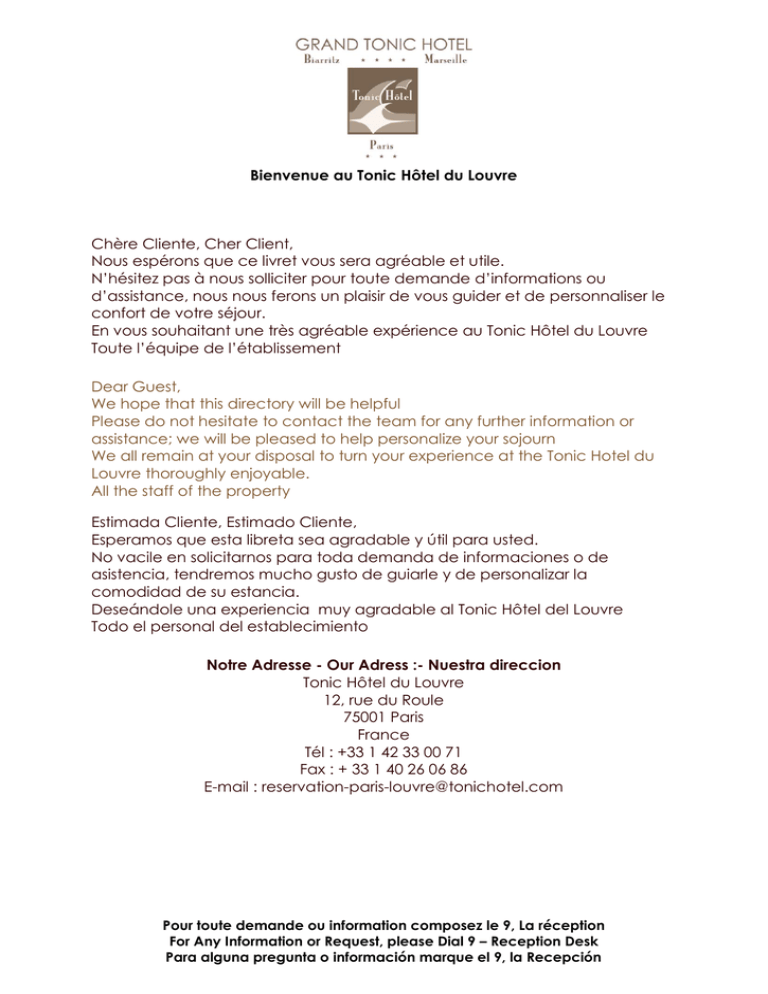 GRAND TONIC HOTEL
Biarritz * * * * Marseille

Tonic Hôtel

Paris
* * *

Bienvenue au Tonic Hôtel du Louvre

Chère Cliente, Cher Client,
Nous espérons que ce livret vous sera agréable et utile.
N'hésitez pas à nous solliciter pour toute demande d'informations ou d'assistance, nous nous ferons un plaisir de vous guider et de personnaliser le confort de votre séjour.
En vous souhaitant une très agréable expérience au Tonic Hôtel du Louvre
Toute l'équipe de l'établissement

Dear Guest,
We hope that this directory will be helpful
Please do not hesitate to contact the team for any further information or assistance; we will be pleased to help personalize your sojourn
We all remain at your disposal to turn your experience at the Tonic Hotel du Louvre thoroughly enjoyable.
All the staff of the property

Estimada Cliente, Estimado Cliente,
Esperamos que esta libreta sea agradable y útil para usted.
No vacile en solicitarnos para toda demanda de informaciones o de asistencia, tendremos mucho gusto de guiarle y de personalizar la comodidad de su estancia.
Deseándole una experiencia muy agradable al Tonic Hôtel del Louvre
Todo el personal del establecimiento

Notre Adresse - Our Adress :- Nuestra direccion
Tonic Hôtel du Louvre
12, rue du Roule
75001 Paris
France
Tél : +33 1 42 33 00 71
Fax : + 33 1 40 26 06 86
E-mail : reservation-paris-louvre@tonichotel.com

Pour toute demande ou information composez le 9, La réception
For Any Information or Request, please Dial 9 – Reception Desk
Para alguna pregunta o información marque el 9, la Recepción